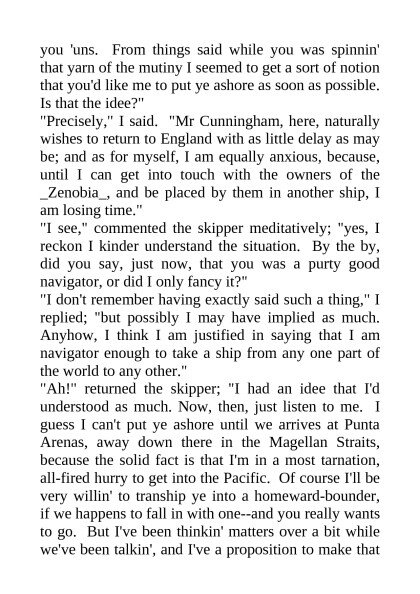 you 'uns.  From things said while you was spinnin' that yarn of the mutiny I seemed to get a sort of notion that you'd like me to put ye ashore as soon as possible.  Is that the idee?"
"Precisely," I said.  "Mr Cunningham, here, naturally wishes to return to England with as little delay as may be; and as for myself, I am equally anxious, because, until I can get into touch with the owners of the _Zenobia_, and be placed by them in another ship, I am losing time."
"I see," commented the skipper meditatively; "yes, I reckon I kinder understand the situation.  By the by, did you say, just now, that you was a purty good navigator, or did I only fancy it?"
"I don't remember having exactly said such a thing," I replied; "but possibly I may have implied as much.  Anyhow, I think I am justified in saying that I am navigator enough to take a ship from any one part of the world to any other."
"Ah!" returned the skipper; "I had an idee that I'd understood as much. Now, then, just listen to me.  I guess I can't put ye ashore until we arrives at Punta Arenas, away down there in the Magellan Straits, because the solid fact is that I'm in a most tarnation, all-fired hurry to get into the Pacific.  Of course I'll be very willin' to tranship ye into a homeward-bounder, if we happens to fall in with one--and you really wants to go.  But I've been thinkin' matters over a bit while we've been talkin', and I've a proposition to make that